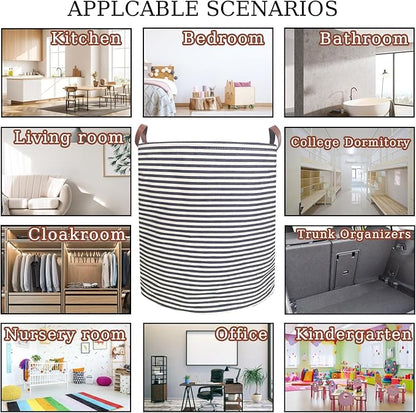 APPLCABLE SCENARIOS

Kitchen

Bedroom

Bathroom

Living room

College Dormitory

Cloakroom

Trunk Organizers

Nursery room

Office

Kindergarten